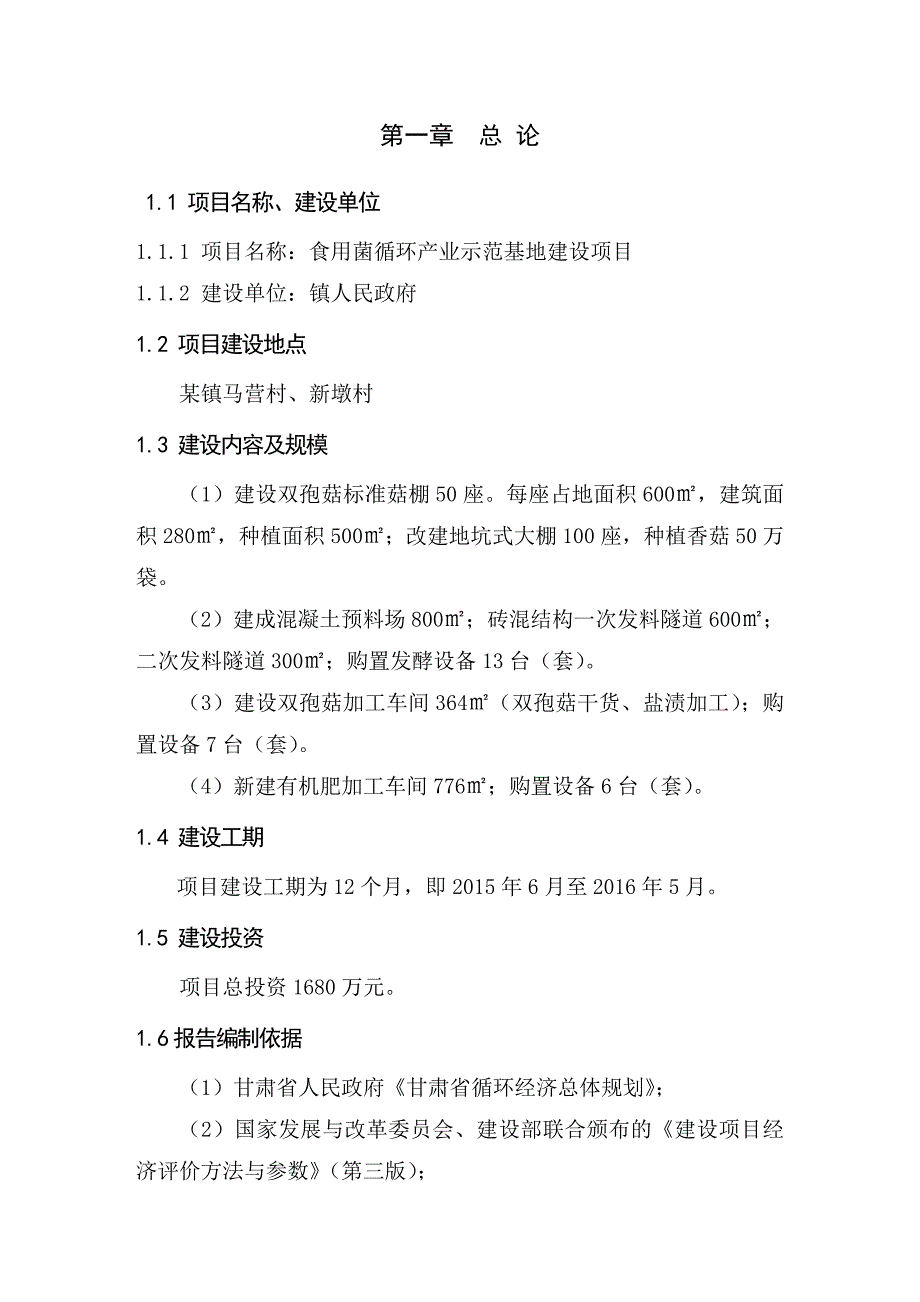 第一章　总 论

1.1 项目名称、建设单位

1.1.1 项目名称：食用菌循环产业示范基地建设项目

1.1.2 建设单位：镇人民政府

1.2 项目建设地点

某镇马营村、新墩村

1.3 建设内容及规模

（1）建设双孢菇标准菇棚 50 座。每座占地面积 600㎡，建筑面积 280㎡，种植面积 500㎡；改建地坑式大棚 100 座，种植香菇 50 万袋。

（2）建成混凝土预料场 800㎡；砖混结构一次发料隧道 600㎡；二次发料隧道 300㎡；购置发酵设备 13 台（套）。

（3）建设双孢菇加工车间 364㎡（双孢菇干货、盐渍加工）；购置设备 7 台（套）。

（4）新建有机肥加工车间 776㎡；购置设备 6 台（套）。

1.4 建设工期

项目建设工期为 12 个月，即 2015 年 6 月至 2016 年 5 月。

1.5 建设投资

项目总投资 1680 万元。

1.6 报告编制依据

（1）甘肃省人民政府《甘肃省循环经济总体规划》；

（2）国家发展与改革委员会、建设部联合颁布的《建设项目经济评价方法与参数》（第三版）；